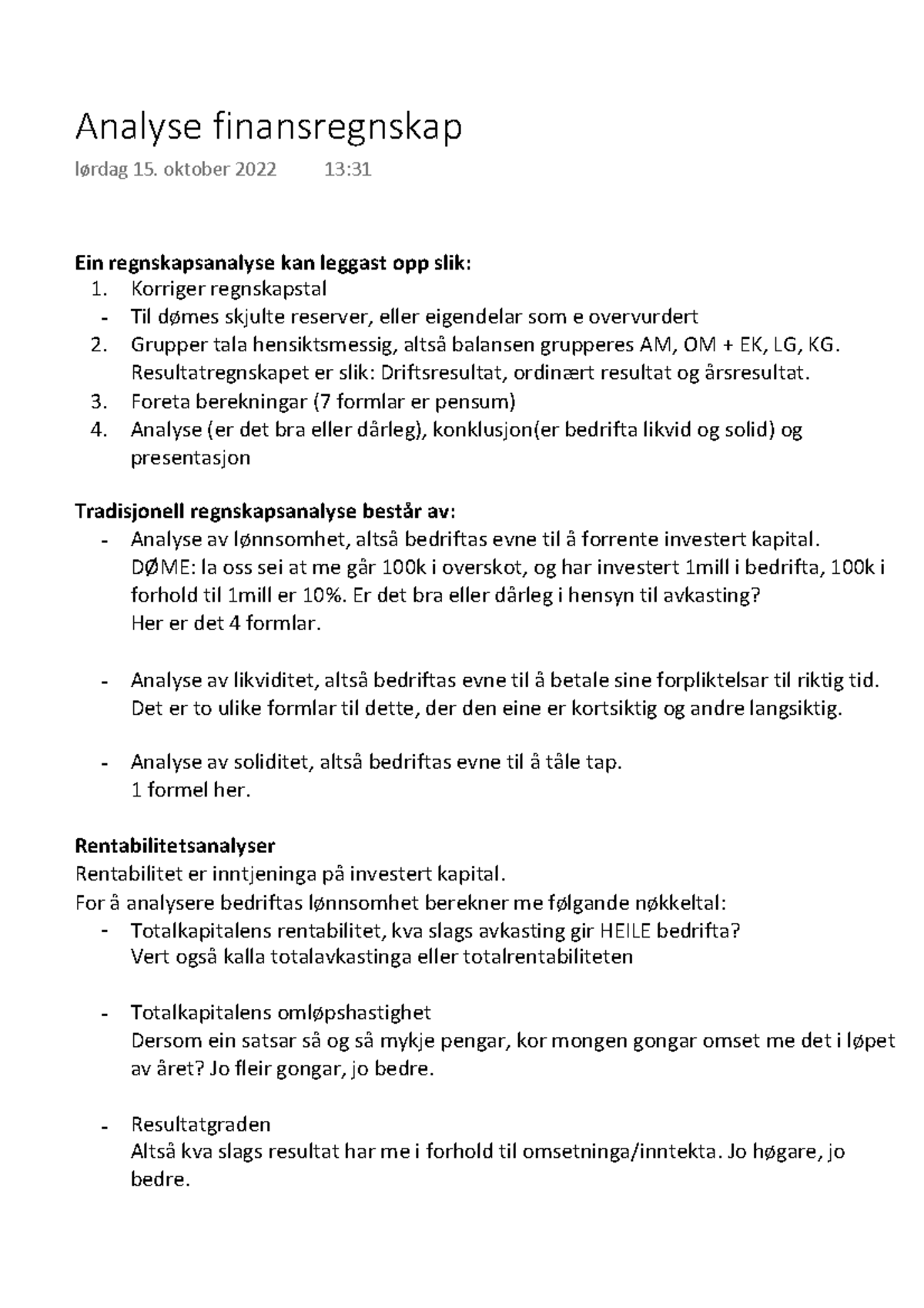 Analyse finansregnskap

lørdag 15. oktober 2022 13:31

Ein regnskapsanalyse kan leggast opp slik:
1. Korriger regnskapstal
- Til dømes skjulte reserver, eller eigendelar som e overvurdert
2. Grupper tala hensiktsmessig, altså balansen grupperes AM, OM + EK, LG, KG. Resultatregnskapet er slik: Driftsresultat, ordinært resultat og årsresultat.
3. Foreta berekningar (7 formlar er pensum)
4. Analyse (er det bra eller dårleg), konklusjon(er bedrifta likvid og solid) og presentasjon

Tradisjonell regnskapsanalyse består av:
- Analyse av lønnsomhet, altså bedriftas evne til å forrente investert kapital. DØME: la oss sei at me går 100k i overskot, og har investert 1mill i bedrifta, 100k i forhold til 1mill er 10%. Er det bra eller dårleg i hensyn til avkasting? Her er det 4 formlar.

- Analyse av likviditet, altså bedriftas evne til å betale sine forpliktelsar til riktig tid. Det er to ulike formlar til dette, der den eine er kortsiktig og andre langsiktig.

- Analyse av soliditet, altså bedriftas evne til å tåle tap. 1 formel her.

Rentabilitetsanalyser
Rentabilitet er inntjeninga på investert kapital.
For å analysere bedriftas lønnsomhet berekner me følgande nøkkeltal:
- Totalkapitalens rentabilitet, kva slags avkasting gir HEILE bedrifta? Vert også kalla totalavkastinga eller totalrentabiliteten

- Totalkapitalens omløpshastighet Dersom ein satsar så og så mykje pengar, kor mongen gongar omset me det i løpet av året? Jo fleir gongar, jo bedre.

- Resultatgraden Altså kva slags resultat har me i forhold til omsetninga/inntekta. Jo høgare, jo bedre.